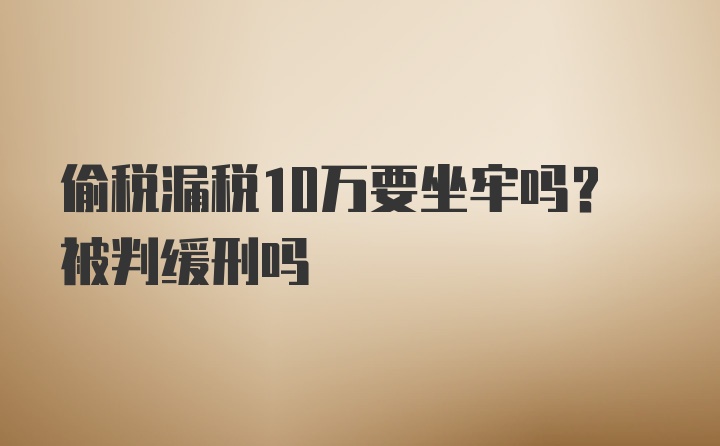 偷税漏税10万要坐牢吗？
被判缓刑吗